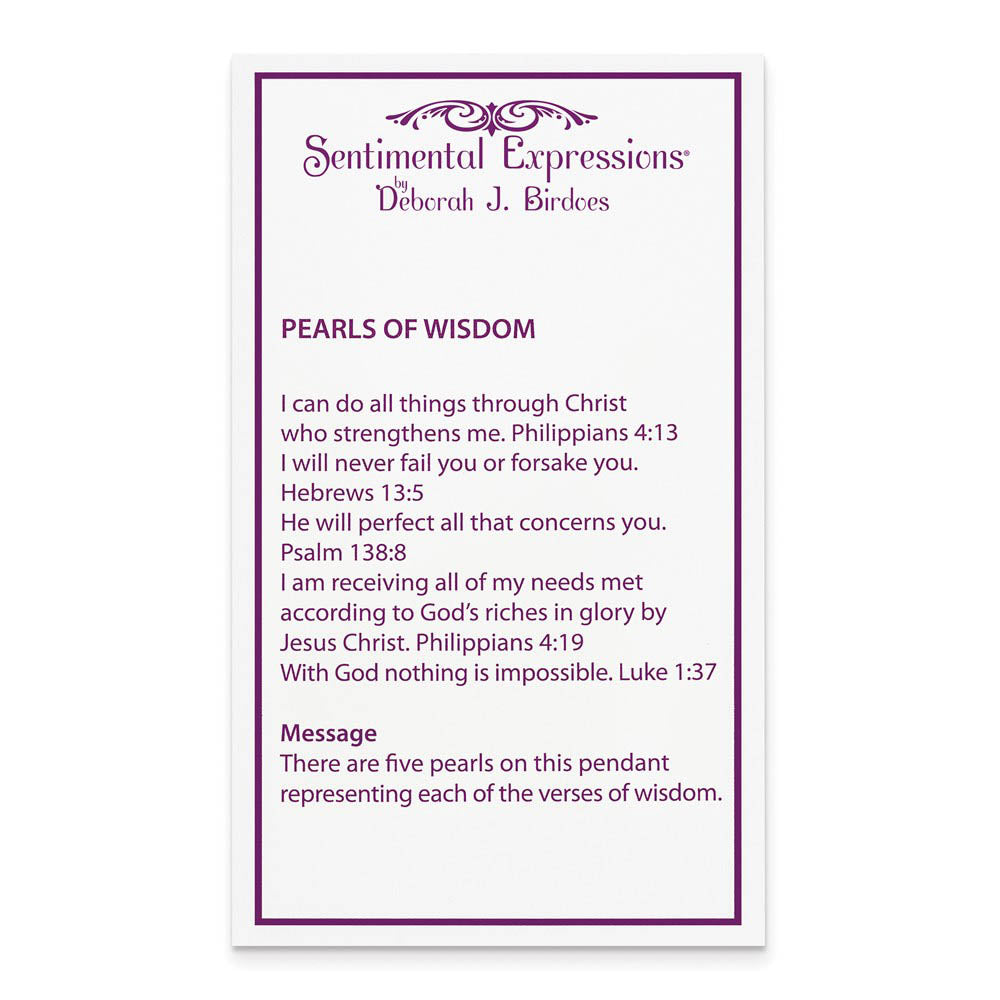 Sentimental Expressions®
by
Deborah J. Birdoes

PEARLS OF WISDOM

I can do all things through Christ who strengthens me. Philippians 4:13
I will never fail you or forsake you. Hebrews 13:5
He will perfect all that concerns you. Psalm 138:8
I am receiving all of my needs met according to God's riches in glory by Jesus Christ. Philippians 4:19
With God nothing is impossible. Luke 1:37

Message
There are five pearls on this pendant representing each of the verses of wisdom.